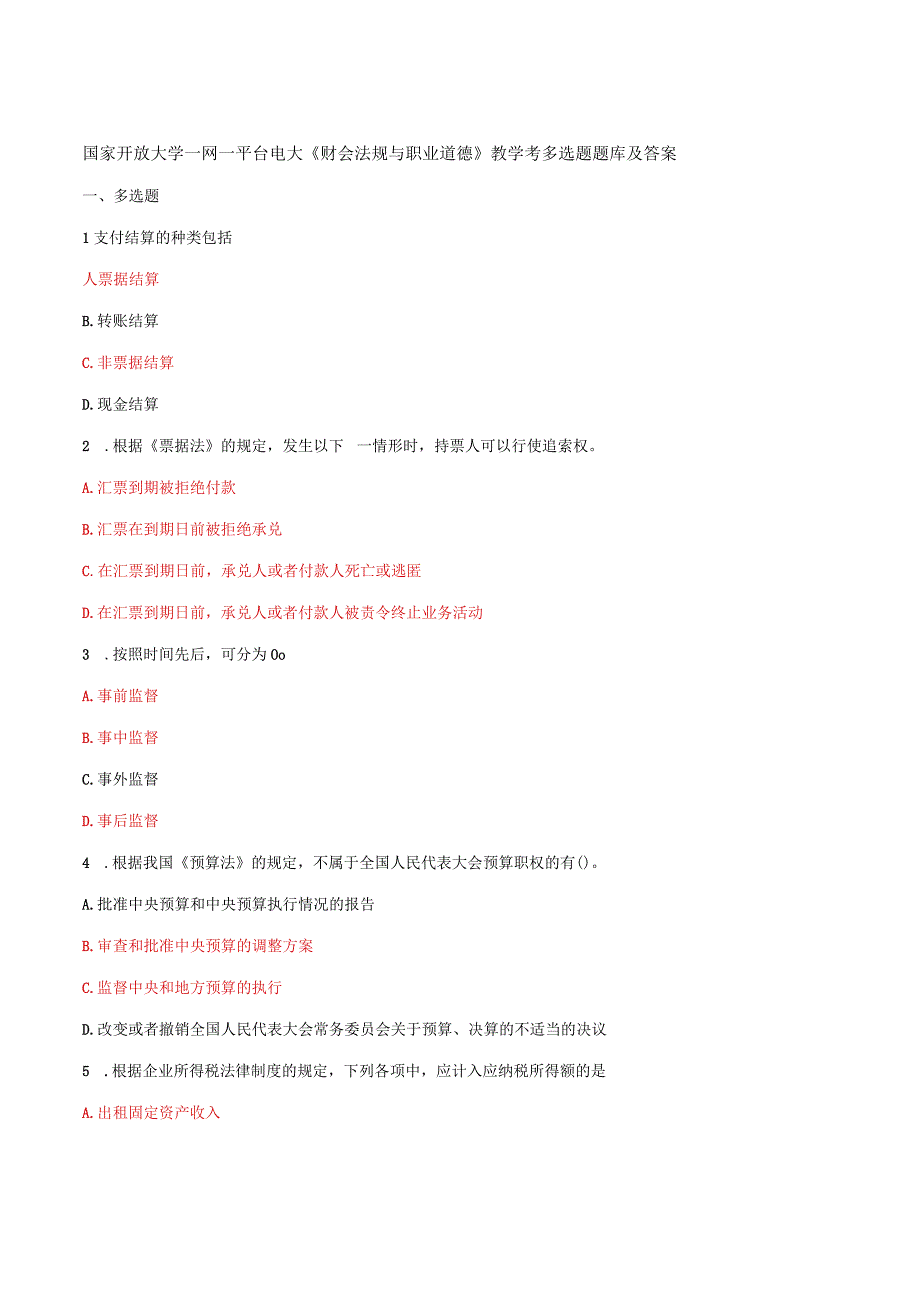 国家开放大学一网一平台电大《财会法规与职业道德》教学考多选题题库及答案

一、多选题

1 支付结算的种类包括

人票据结算

B.转账结算

C.非票据结算

D.现金结算

2 .根据《票据法》的规定，发生以下 一情形时，持票人可以行使追索权。

A.汇票到期被拒绝付款

B.汇票在到期日前被拒绝承兑

C.在汇票到期日前，承兑人或者付款人死亡或逃匿

D.在汇票到期日前，承兑人或者付款人被责令终止业务活动

3 .按照时间先后，可分为 Oo

A.事前监督

B.事中监督

C.事外监督

D.事后监督

4 .根据我国《预算法》的规定，不属于全国人民代表大会预算职权的有()。

A.批准中央预算和中央预算执行情况的报告

B.审查和批准中央预算的调整方案

C.监督中央和地方预算的执行

D.改变或者撤销全国人民代表大会常务委员会关于预算、决算的不适当的决议

5 .根据企业所得税法律制度的规定，下列各项中，应计入应纳税所得额的是

A.出租固定资产收入